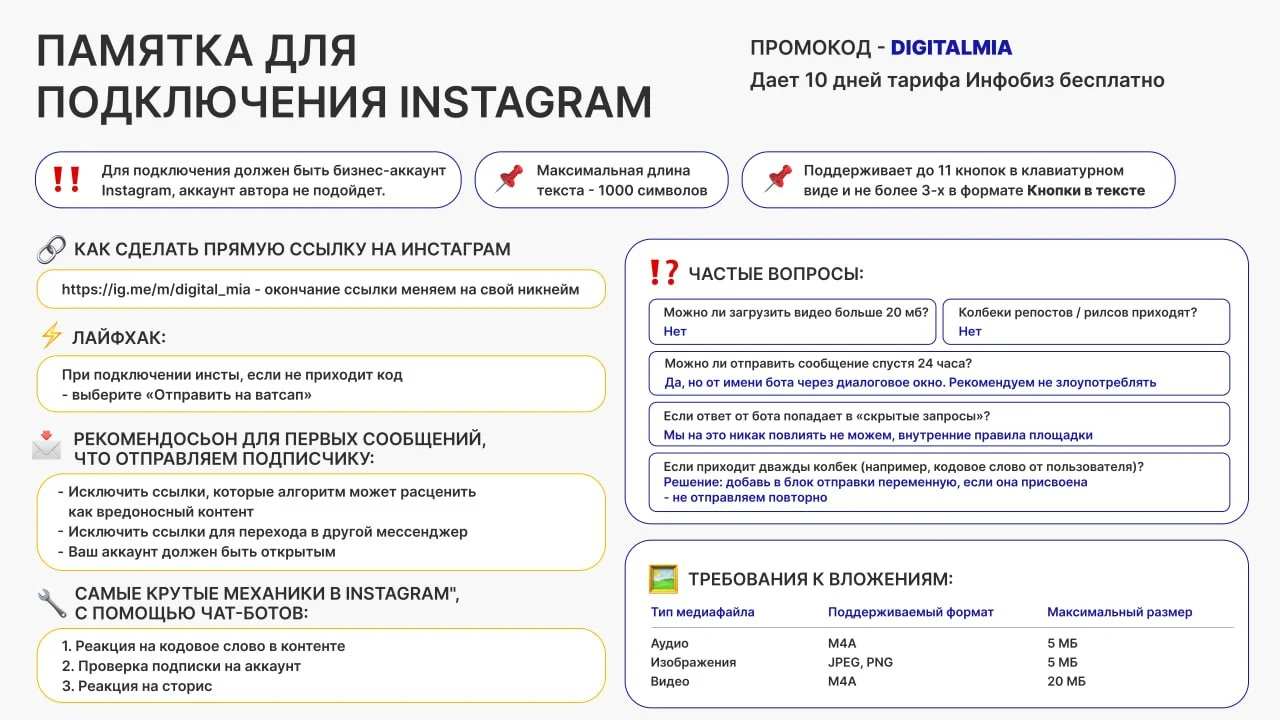 ПАМЯТКА ДЛЯ ПОДКЛЮЧЕНИЯ INSTAGRAM

ПРОМОКОД - DIGITALMIA
Дает 10 дней тарифа Инфобиз бесплатно

Для подключения должен быть бизнес-аккаунт Instagram, аккаунт автора не подойдет.

Максимальная длина текста - 1000 символов

Поддерживает до 11 кнопок в клавиатурном виде и не более 3-х в формате Кнопки в тексте

КАК СДЕЛАТЬ ПРЯМУЮ ССЫЛКУ НА ИНСТАГРАМ

https://ig.me/m/digital_mia - окончание ссылки меняем на свой никнейм

ЛАЙФХАК:

При подключении инсты, если не приходит код
- выберите «Отправить на ватсап»

РЕКОМЕНДОСЬОН ДЛЯ ПЕРВЫХ СООБЩЕНИЙ, ЧТО ОТПРАВЛЯЕМ ПОДПИСЧИКУ:

- Исключить ссылки, которые алгоритм может расценить как вредоносный контент
- Исключить ссылки для перехода в другой мессенджер
- Ваш аккаунт должен быть открытым

САМЫЕ КРУТЫЕ МЕХАНИКИ В INSTAGRAM", С ПОМОЩЬЮ ЧАТ-БОТОВ:

1. Реакция на кодовое слово в контенте
2. Проверка подписки на аккаунт
3. Реакция на сторис

ЧАСТЫЕ ВОПРОСЫ:

Можно ли загрузить видео больше 20 мб?
Нет

Колбеки репостов / рилсов приходят?
Нет

Можно ли отправить сообщение спустя 24 часа?
Да, но от имени бота через диалоговое окно. Рекомендуем не злоупотреблять

Если ответ от бота попадает в «скрытые запросы»?
Мы на это никак повлиять не можем, внутренние правила площадки

Если приходит дважды колбек (например, кодовое слово от пользователя)?
Решение: добавь в блок отправки переменную, если она присвоена - не отправляем повторно

ТРЕБОВАНИЯ К ВЛОЖЕНИЯМ:

| Тип медиафайла | Поддерживаемый формат | Максимальный размер |
|---|---|---|
| Аудио | M4A | 5 МБ |
| Изображения | JPEG, PNG | 5 МБ |
| Видео | M4A | 20 МБ |